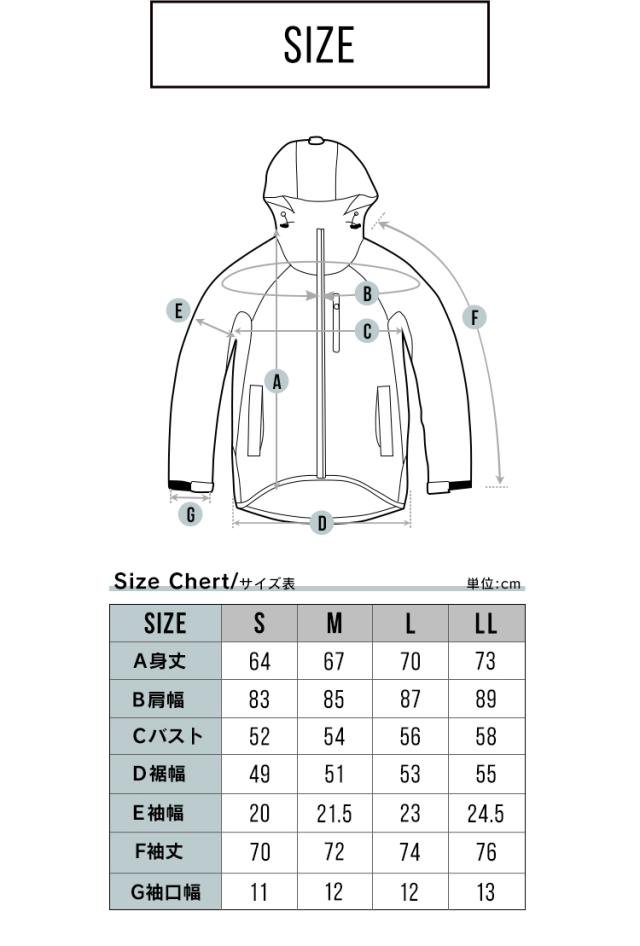 SIZE

E
B
C
F
A
G
D

Size Chert/サイズ表

単位:cm

| SIZE | S | M | L | LL |
|---|---|---|---|---|
| A身丈 | 64 | 67 | 70 | 73 |
| B肩幅 | 83 | 85 | 87 | 89 |
| Cバスト | 52 | 54 | 56 | 58 |
| D裾幅 | 49 | 51 | 53 | 55 |
| E袖幅 | 20 | 21.5 | 23 | 24.5 |
| F袖丈 | 70 | 72 | 74 | 76 |
| G袖口幅 | 11 | 12 | 12 | 13 |